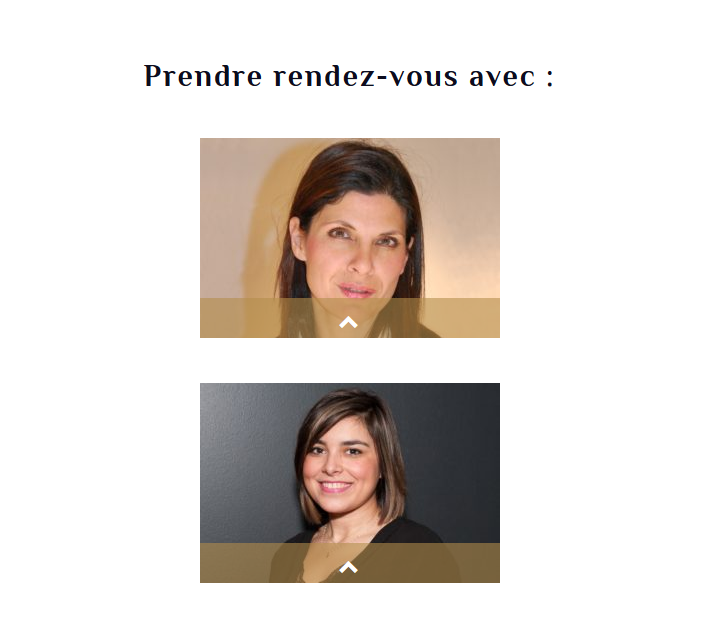 Prendre rendez-vous avec :